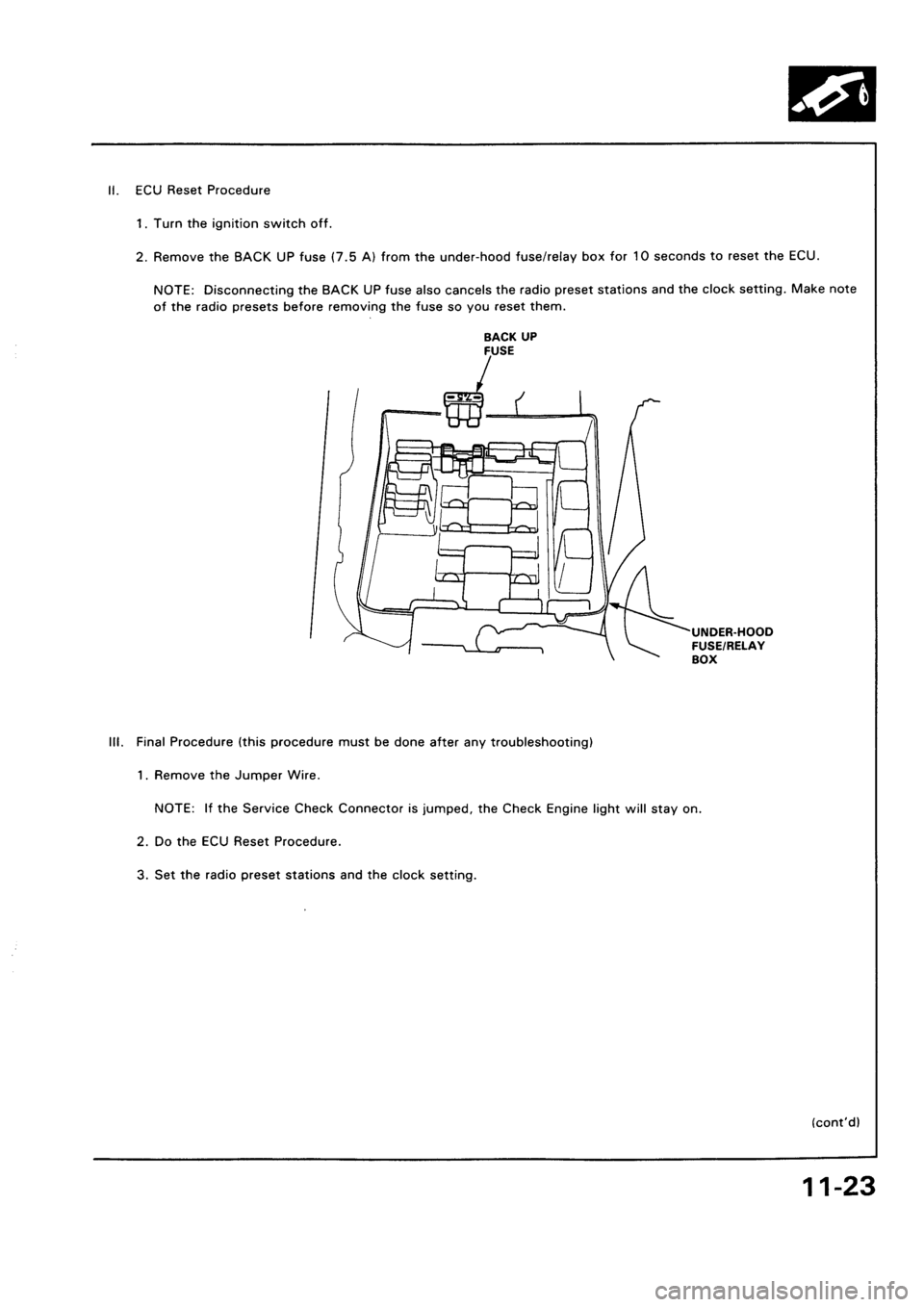 II. ECU Reset Procedure

1. Turn the ignition switch off.

2. Remove the BACK UP fuse (7.5 A) from the under-hood fuse/relay box for 10 seconds to reset the ECU.

NOTE: Disconnecting the BACK UP fuse also cancels the radio preset stations and the clock setting. Make note of the radio presets before removing the fuse so you reset them.

BACK UP FUSE

UNDER-HOOD FUSE/RELAY BOX

III. Final Procedure (this procedure must be done after any troubleshooting)

1. Remove the Jumper Wire.

NOTE: If the Service Check Connector is jumped, the Check Engine light will stay on.

2. Do the ECU Reset Procedure.

3. Set the radio preset stations and the clock setting.

(cont'd)

11-23

carmanualsonline.info